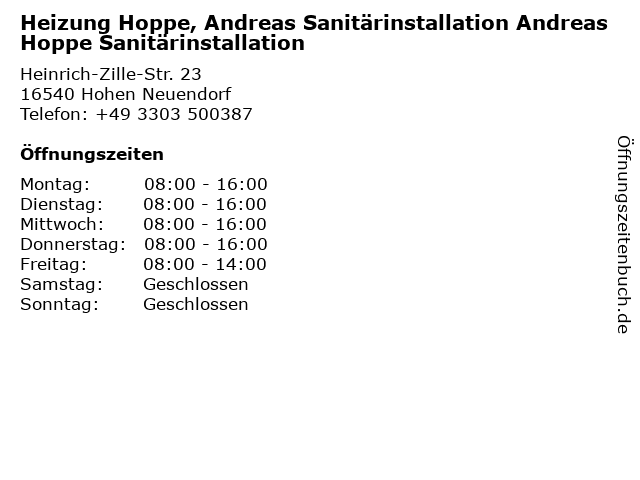 Heizung Hoppe, Andreas Sanitärinstallation Andreas Hoppe Sanitärinstallation

Heinrich-Zille-Str. 23
16540 Hohen Neuendorf
Telefon: +49 3303 500387

Öffnungszeiten

Montag: 08:00 - 16:00
Dienstag: 08:00 - 16:00
Mittwoch: 08:00 - 16:00
Donnerstag: 08:00 - 16:00
Freitag: 08:00 - 14:00
Samstag: Geschlossen
Sonntag: Geschlossen

Öffnungszeitenbuch.de